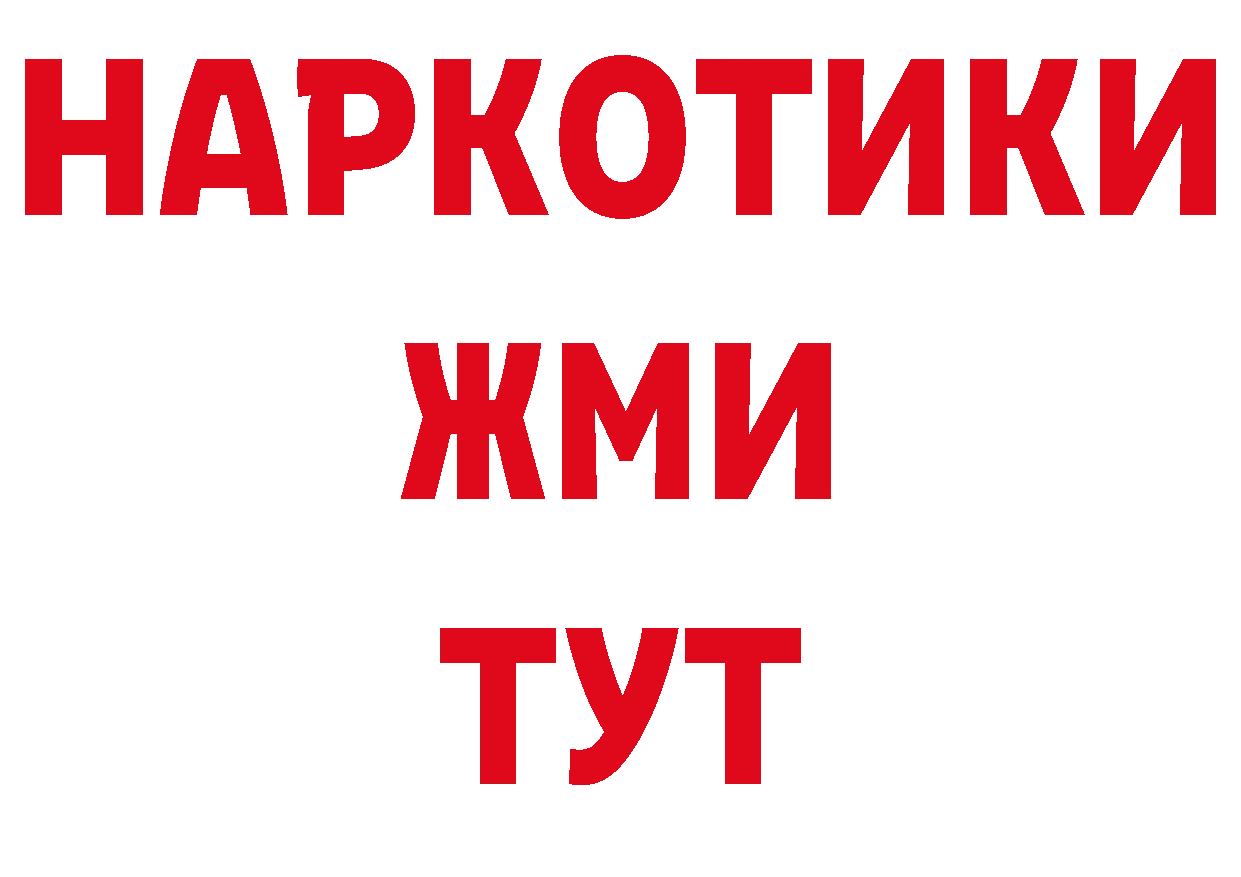 НАРКОТИКИ
ЖМИ
ТУТ